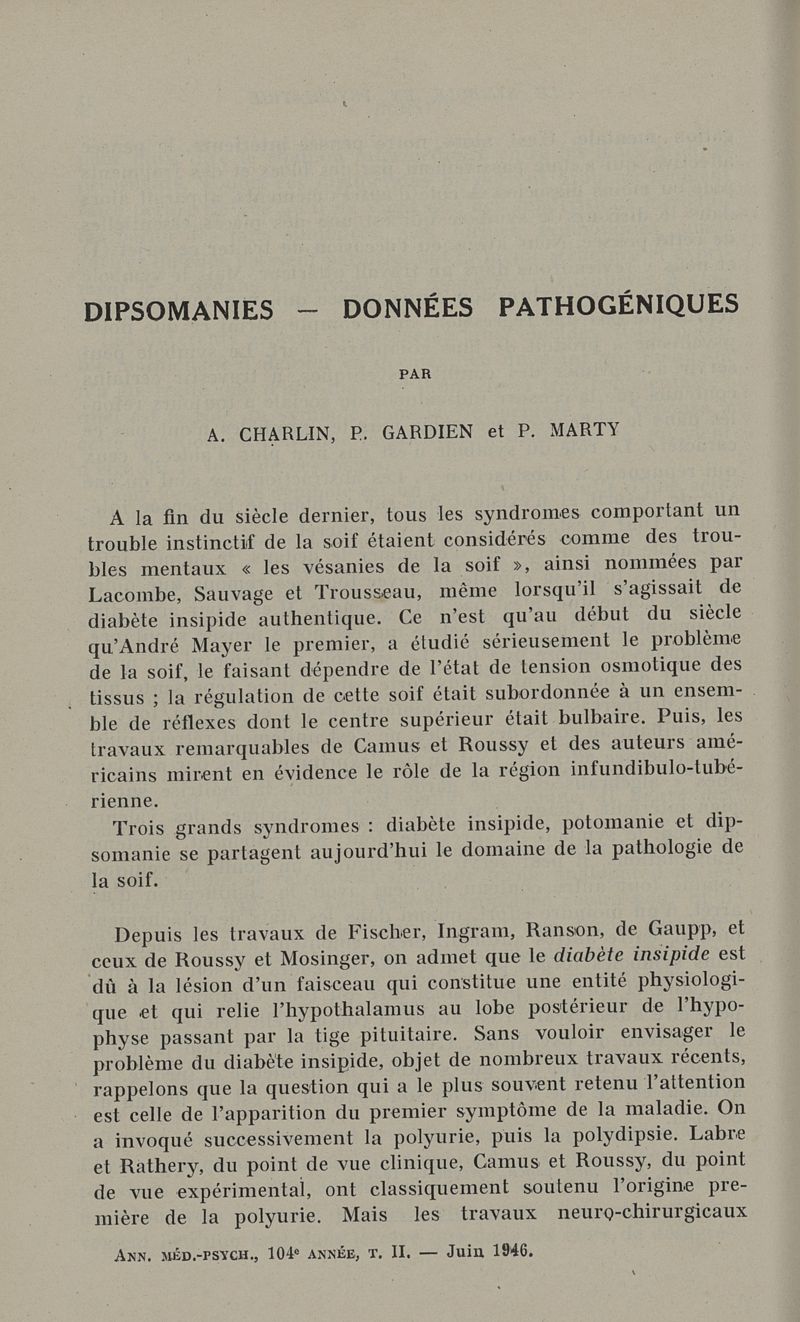 DIPSOMANIES — DONNÉES PATHOGÉNIQUES

PAR

A. CHARLIN, P. GARDIEN et P. MARTY

A la fin du siècle dernier, tous les syndromes comportant un trouble instinctif de la soif étaient considérés comme des troubles mentaux « les vésanies de la soif », ainsi nommées par Lacombe, Sauvage et Trousseau, même lorsqu'il s'agissait de diabète insipide authentique. Ce n'est qu'au début du siècle qu'André Mayer le premier, a étudié sérieusement le problème de la soif, le faisant dépendre de l'état de tension osmotique des tissus ; la régulation de cette soif était subordonnée à un ensemble de réflexes dont le centre supérieur était bulbaire. Puis, les travaux remarquables de Camus et Roussy et des auteurs américains mirent en évidence le rôle de la région infundibulo-tubérienne.

Trois grands syndromes : diabète insipide, potomanie et dipsomanie se partagent aujourd'hui le domaine de la pathologie de la soif.

Depuis les travaux de Fischer, Ingram, Ranson, de Gaupp, et ceux de Roussy et Mosinger, on admet que le diabète insipide est dû à la lésion d'un faisceau qui constitue une entité physiologique et qui relie l'hypothalamus au lobe postérieur de l'hypophyse passant par la tige pituitaire. Sans vouloir envisager le problème du diabète insipide, objet de nombreux travaux récents, rappelons que la question qui a le plus souvent retenu l'attention est celle de l'apparition du premier symptôme de la maladie. On a invoqué successivement la polyurie, puis la polydipsie. Labre et Rathery, du point de vue clinique, Camus et Roussy, du point de vue expérimental, ont classiquement soutenu l'origine première de la polyurie. Mais les travaux neuro-chirurgicaux

ANN. MÉD.-PSYCH., 104e ANNÉE, T. II. — Juin 1946.